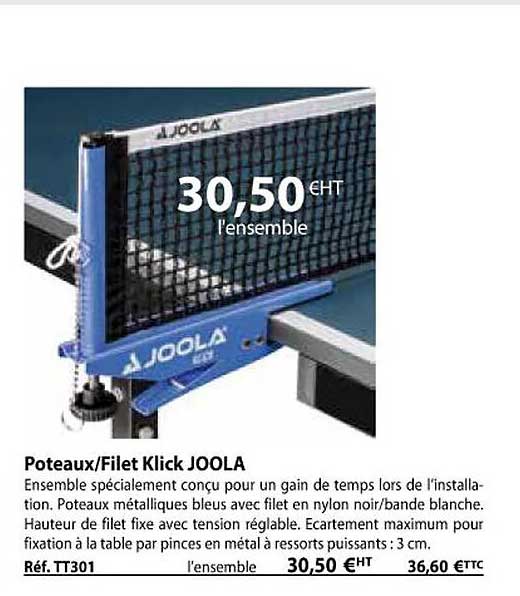 JOOLA

30,50 €HT
l'ensemble

JOOLA

Poteaux/Filet Klick JOOLA
Ensemble spécialement conçu pour un gain de temps lors de l'installation. Poteaux métalliques bleus avec filet en nylon noir/bande blanche. Hauteur de filet fixe avec tension réglable. Ecartement maximum pour fixation à la table par pinces en métal à ressorts puissants : 3 cm.

Réf. TT301 l'ensemble 30,50 €HT 36,60 €TTC